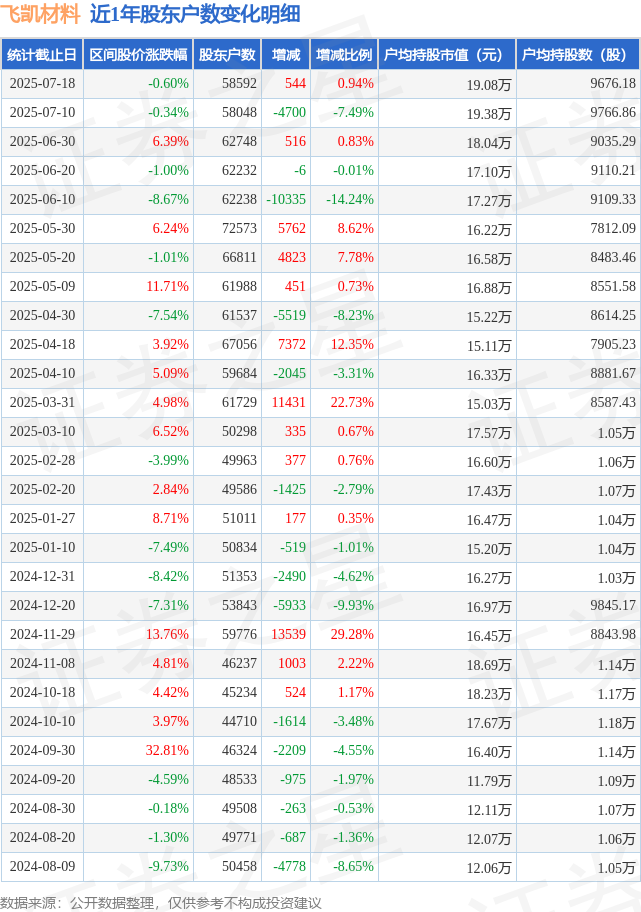 飞凯材料 近1年股东户数变化明细

| 统计截止日 | 区间股价涨跌幅 | 股东户数 | 增减 | 增减比例 | 户均持股市值（元） | 户均持股数（股） |
|---|---|---|---|---|---|---|
| 2025-07-18 | -0.60% | 58592 | 544 | 0.94% | 19.08万 | 9676.18 |
| 2025-07-10 | -0.34% | 58048 | -4700 | -7.49% | 19.38万 | 9766.86 |
| 2025-06-30 | 6.39% | 62748 | 516 | 0.83% | 18.04万 | 9035.29 |
| 2025-06-20 | -1.00% | 62232 | -6 | -0.01% | 17.10万 | 9110.21 |
| 2025-06-10 | -8.67% | 62238 | -10335 | -14.24% | 17.27万 | 9109.33 |
| 2025-05-30 | 6.24% | 72573 | 5762 | 8.62% | 16.22万 | 7812.09 |
| 2025-05-20 | -1.01% | 66811 | 4823 | 7.78% | 16.58万 | 8483.46 |
| 2025-05-09 | 11.71% | 61988 | 451 | 0.73% | 16.88万 | 8551.58 |
| 2025-04-30 | -7.54% | 61537 | -5519 | -8.23% | 15.22万 | 8614.25 |
| 2025-04-18 | 3.92% | 67056 | 7372 | 12.35% | 15.11万 | 7905.23 |
| 2025-04-10 | 5.09% | 59684 | -2045 | -3.31% | 16.33万 | 8881.67 |
| 2025-03-31 | 4.98% | 61729 | 11431 | 22.73% | 15.03万 | 8587.43 |
| 2025-03-10 | 6.52% | 50298 | 335 | 0.67% | 17.57万 | 1.05万 |
| 2025-02-28 | -3.99% | 49963 | 377 | 0.76% | 16.60万 | 1.06万 |
| 2025-02-20 | 2.84% | 49586 | -1425 | -2.79% | 17.43万 | 1.07万 |
| 2025-01-27 | 8.71% | 51011 | 177 | 0.35% | 16.47万 | 1.04万 |
| 2025-01-10 | -7.49% | 50834 | -519 | -1.01% | 15.20万 | 1.04万 |
| 2024-12-31 | -8.42% | 51353 | -2490 | -4.62% | 16.27万 | 1.03万 |
| 2024-12-20 | -7.31% | 53843 | -5933 | -9.93% | 16.97万 | 9845.17 |
| 2024-11-29 | 13.76% | 59776 | 13539 | 29.28% | 16.45万 | 8843.98 |
| 2024-11-08 | 4.81% | 46237 | 1003 | 2.22% | 18.69万 | 1.14万 |
| 2024-10-18 | 4.42% | 45234 | 524 | 1.17% | 18.23万 | 1.17万 |
| 2024-10-10 | 3.97% | 44710 | -1614 | -3.48% | 17.67万 | 1.18万 |
| 2024-09-30 | 32.81% | 46324 | -2209 | -4.55% | 16.40万 | 1.14万 |
| 2024-09-20 | -4.59% | 48533 | -975 | -1.97% | 11.79万 | 1.09万 |
| 2024-08-30 | -0.18% | 49508 | -263 | -0.53% | 12.11万 | 1.07万 |
| 2024-08-20 | -1.30% | 49771 | -687 | -1.36% | 12.07万 | 1.06万 |
| 2024-08-09 | -9.73% | 50458 | -4778 | -8.65% | 12.06万 | 1.05万 |

数据来源：公开数据整理，仅供参考不构成投资建议